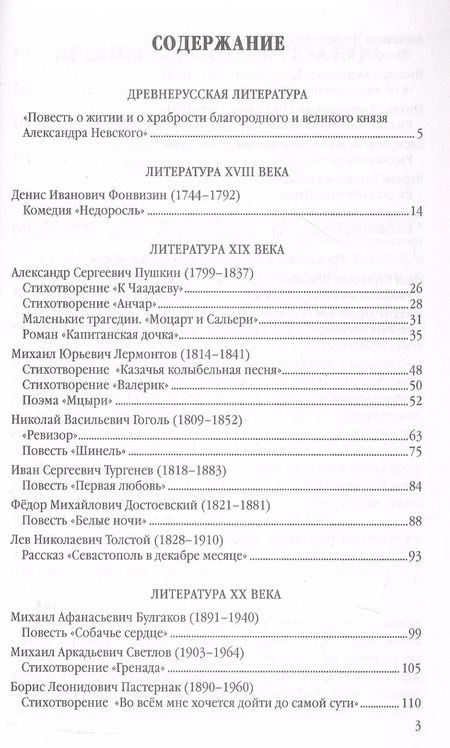 СОДЕРЖАНИЕ

ДРЕВНЕРУССКАЯ ЛИТЕРАТУРА

«Повесть о житии и о храбрости благородного и великого князя Александра Невского» 5

ЛИТЕРАТУРА XVIII ВЕКА

Денис Иванович Фонвизин (1744–1792)
Комедия «Недоросль» 14

ЛИТЕРАТУРА XIX ВЕКА

Александр Сергеевич Пушкин (1799–1837)
Стихотворение «К Чаадаеву» 26
Стихотворение «Анчар» 28
Маленькие трагедии. «Моцарт и Сальери» 31
Роман «Капитанская дочка» 35

Михаил Юрьевич Лермонтов (1814–1841)
Стихотворение «Казачья колыбельная песня» 48
Стихотворение «Валерик» 50
Поэма «Мцыри» 52

Николай Васильевич Гоголь (1809–1852)
«Ревизор» 63
Повесть «Шинель» 75

Иван Сергеевич Тургенев (1818–1883)
Повесть «Первая любовь» 84

Фёдор Михайлович Достоевский (1821–1881)
Повесть «Белые ночи» 88

Лев Николаевич Толстой (1828–1910)
Рассказ «Севастополь в декабре месяце» 93

ЛИТЕРАТУРА XX ВЕКА

Михаил Афанасьевич Булгаков (1891–1940)
Повесть «Собачье сердце» 99

Михаил Аркадьевич Светлов (1903–1964)
Стихотворение «Гренада» 105

Борис Леонидович Пастернак (1890–1960)
Стихотворение «Во всём мне хочется дойти до самой сути» 110

3